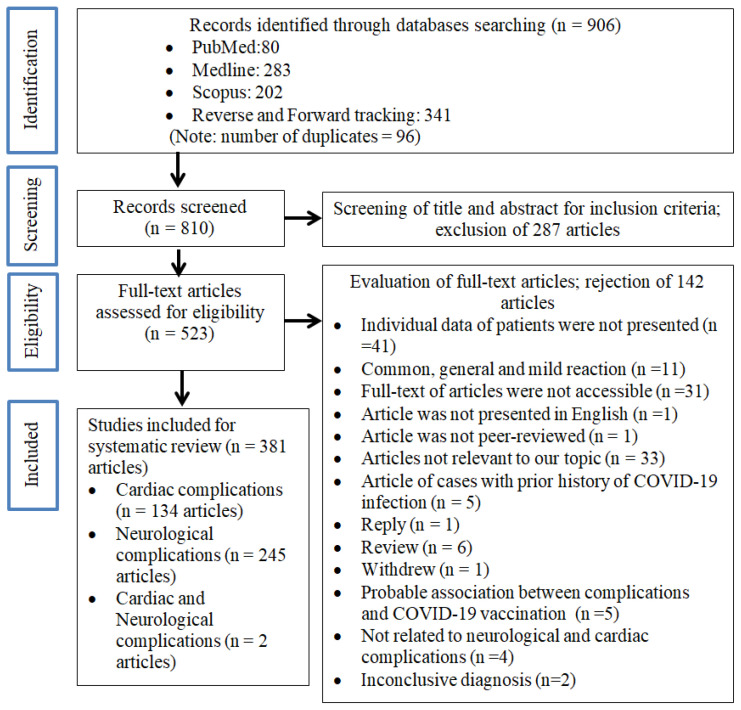 Identification

Records identified through databases searching (n = 906)
• PubMed:80
• Medline: 283
• Scopus: 202
• Reverse and Forward tracking: 341
(Note: number of duplicates = 96)

Screening

Records screened (n = 810)

Screening of title and abstract for inclusion criteria; exclusion of 287 articles

Eligibility

Full-text articles assessed for eligibility (n = 523)

Evaluation of full-text articles; rejection of 142 articles
• Individual data of patients were not presented (n =41)
• Common, general and mild reaction (n =11)
• Full-text of articles were not accessible (n =31)
• Article was not presented in English (n =1)
• Article was not peer-reviewed (n = 1)
• Articles not relevant to our topic (n = 33)
• Article of cases with prior history of COVID-19 infection (n = 5)
• Reply (n = 1)
• Review (n = 6)
• Withdrew (n = 1)
• Probable association between complications and COVID-19 vaccination (n =5)
• Not related to neurological and cardiac complications (n =4)
• Inconclusive diagnosis (n=2)

Included

Studies included for systematic review (n = 381 articles)
• Cardiac complications (n = 134 articles)
• Neurological complications (n = 245 articles)
• Cardiac and Neurological complications (n = 2 articles)